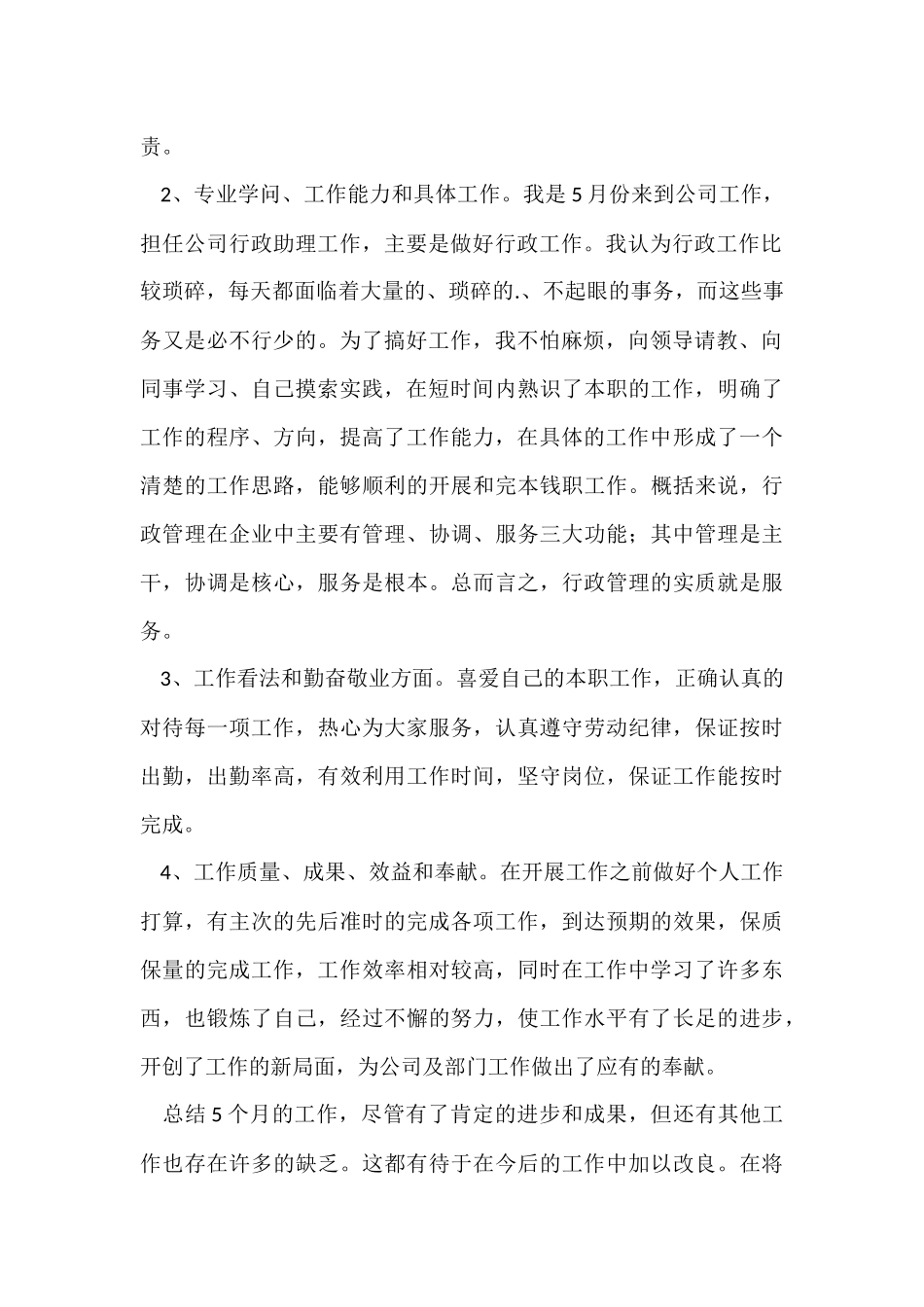 责。

2、专业学问、工作能力和具体工作。我是5月份来到公司工作，担任公司行政助理工作，主要是做好行政工作。我认为行政工作比较琐碎，每天都面临着大量的、琐碎的.、不起眼的事务，而这些事务又是必不行少的。为了搞好工作，我不怕麻烦，向领导请教、向同事学习、自己摸索实践，在短时间内熟识了本职的工作，明确了工作的程序、方向，提高了工作能力，在具体的工作中形成了一个清楚的工作思路，能够顺利的开展和完本钱职工作。概括来说，行政管理在企业中主要有管理、协调、服务三大功能；其中管理是主干，协调是核心，服务是根本。总而言之，行政管理的实质就是服务。

3、工作看法和勤奋敬业方面。喜爱自己的本职工作，正确认真的对待每一项工作，热心为大家服务，认真遵守劳动纪律，保证按时出勤，出勤率高，有效利用工作时间，坚守岗位，保证工作能按时完成。

4、工作质量、成果、效益和奉献。在开展工作之前做好个人工作打算，有主次的先后准时的完成各项工作，到达预期的效果，保质保量的完成工作，工作效率相对较高，同时在工作中学习了许多东西，也锻炼了自己，经过不懈的努力，使工作水平有了长足的进步，开创了工作的新局面，为公司及部门工作做出了应有的奉献。

总结5个月的工作，尽管有了肯定的进步和成果，但还有其他工作也存在许多的缺乏。这都有待于在今后的工作中加以改良。在将